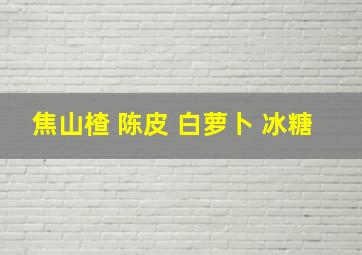 焦山楂 陈皮 白萝卜 冰糖